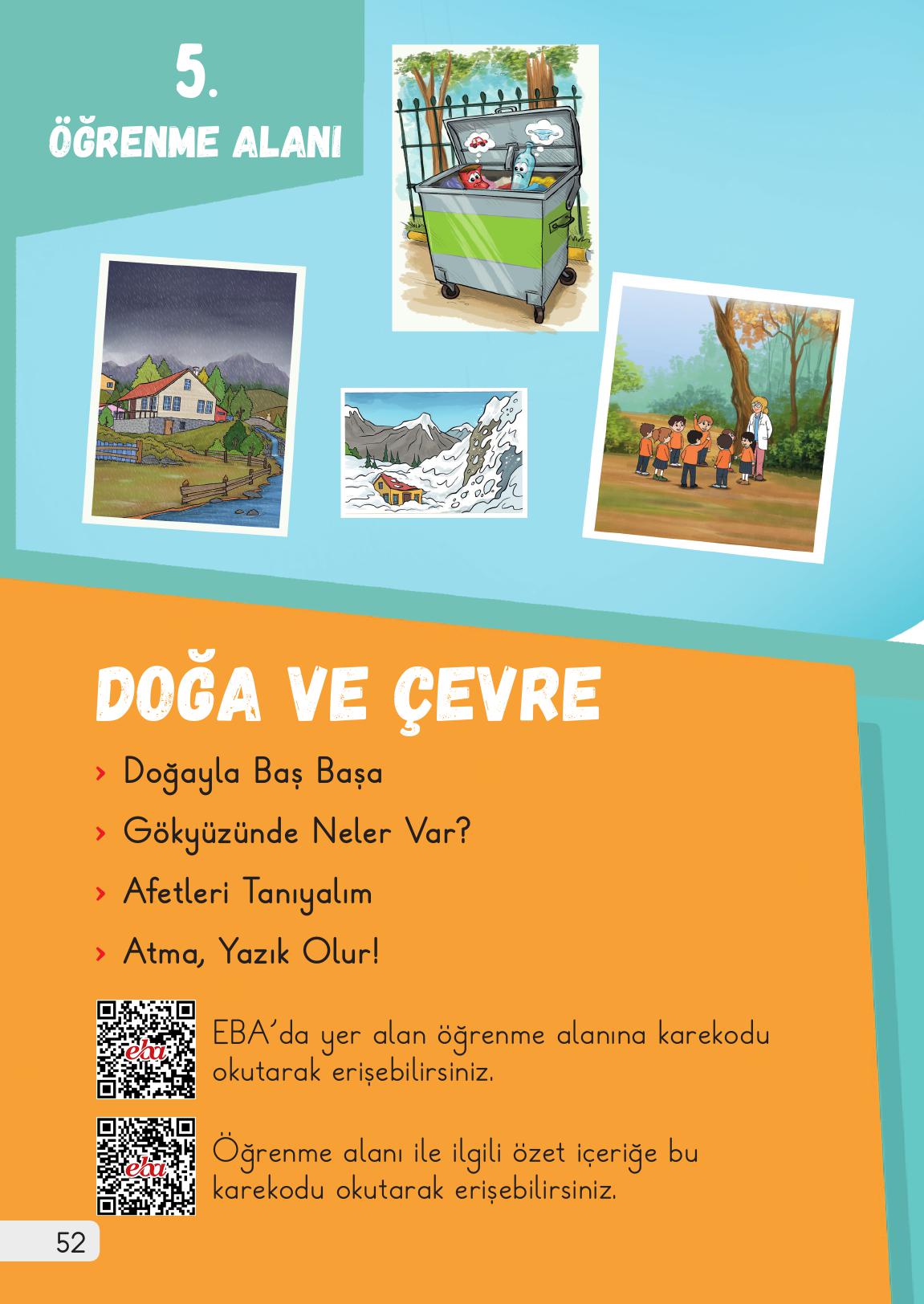 5.
ÖĞRENME ALANI

DOĞA VE ÇEVRE

› Doğayla Baş Başa
› Gökyüzünde Neler Var?
› Afetleri Tanıyalım
› Atma, Yazık Olur!

eba
EBA'da yer alan öğrenme alanına karekodu okutarak erişebilirsiniz.

eba
Öğrenme alanı ile ilgili özet içeriğe bu karekodu okutarak erişebilirsiniz.

52